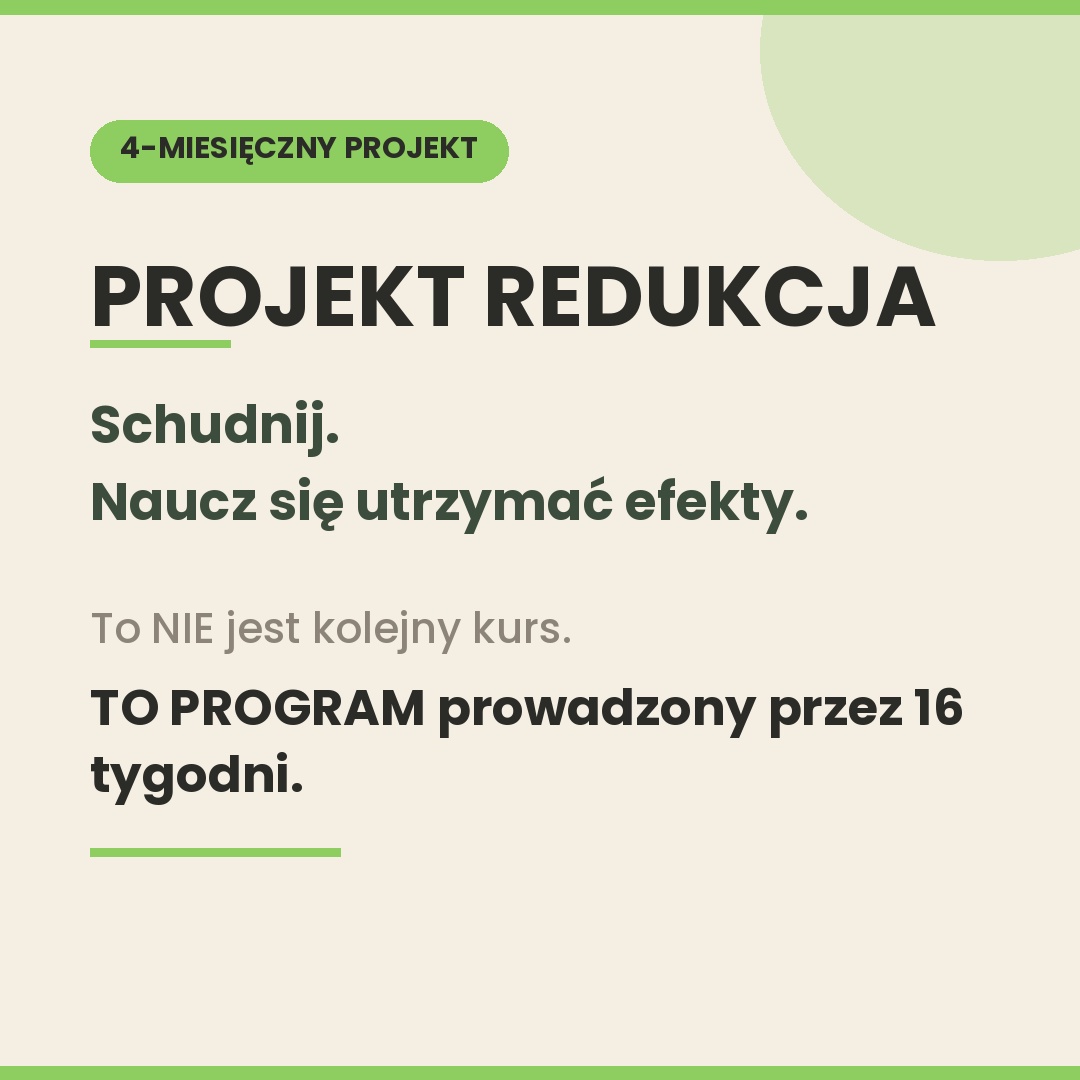 4-MIESIĘCZNY PROJEKT

PROJEKT REDUKCJA

Schudnij.
Naucz się utrzymać efekty.

To NIE jest kolejny kurs.

TO PROGRAM prowadzony przez 16 tygodni.